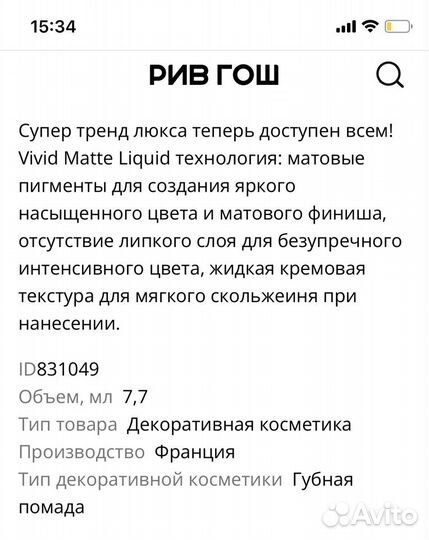 15:34

РИВ ГОШ

Супер тренд люкса теперь доступен всем! Vivid Matte Liquid технология: матовые пигменты для создания яркого насыщенного цвета и матового финиша, отсутствие липкого слоя для безупречного интенсивного цвета, жидкая кремовая текстура для мягкого скольжеиня при нанесении.

ID831049
Объем, мл 7,7
Тип товара Декоративная косметика
Производство Франция
Тип декоративной косметики Губная помада

Avito